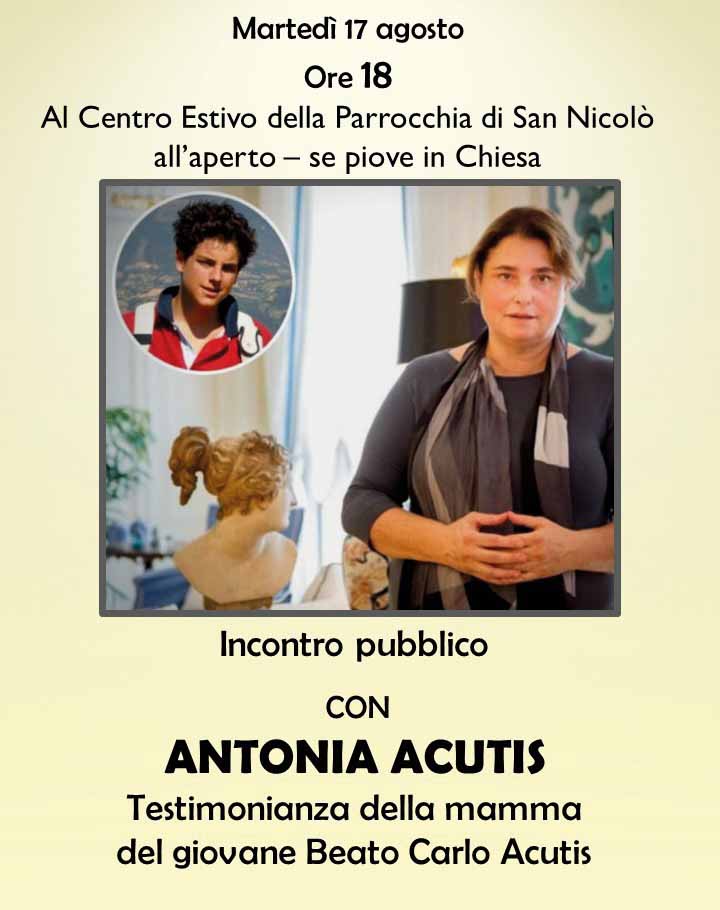 Martedì 17 agosto

Ore 18

Al Centro Estivo della Parrocchia di San Nicolò
all'aperto – se piove in Chiesa

Incontro pubblico

CON

ANTONIA ACUTIS

Testimonianza della mamma
del giovane Beato Carlo Acutis